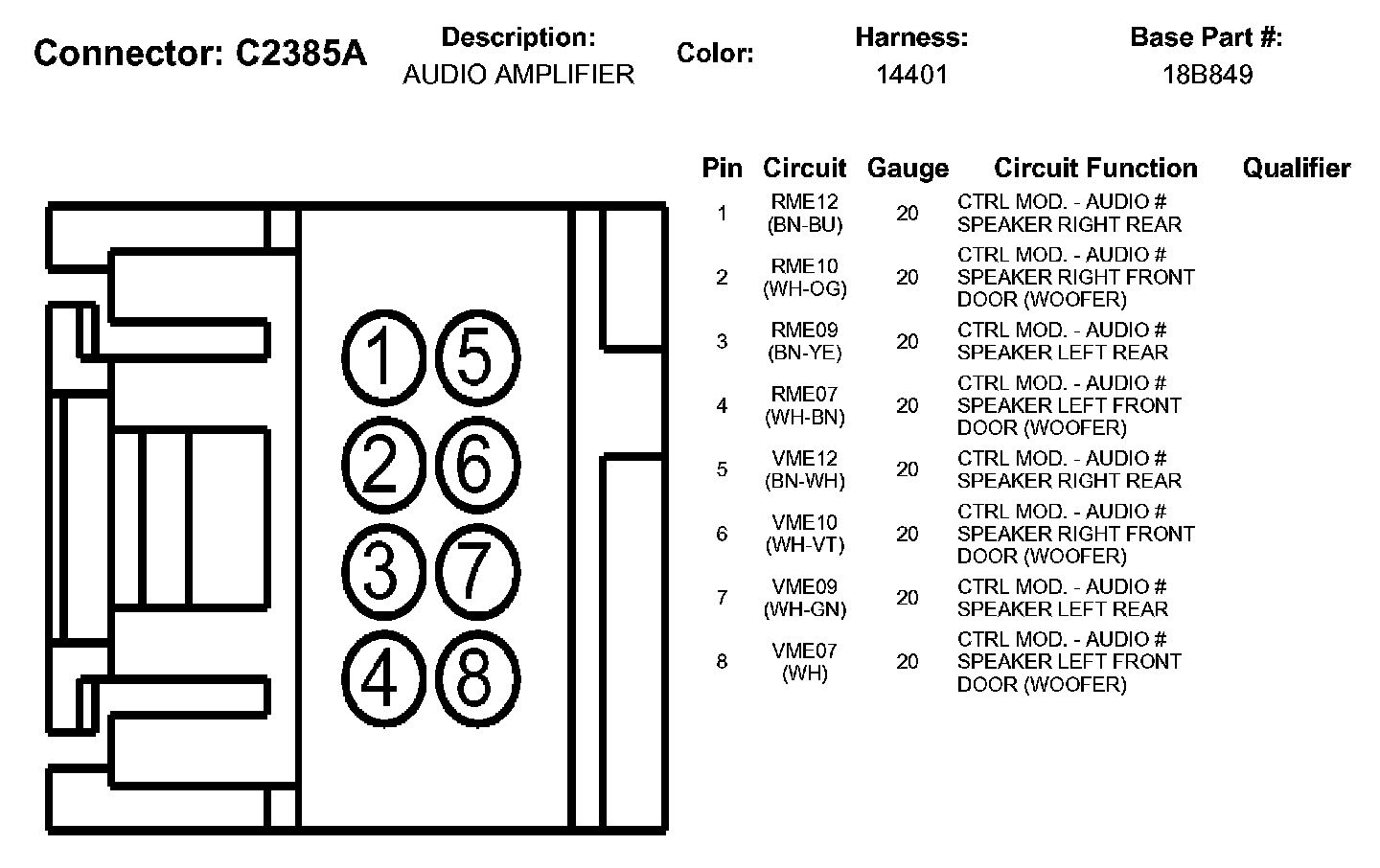 Connector: C2385A

Description:
AUDIO AMPLIFIER

Color:

Harness:
14401

Base Part #:
18B849

1 5
2 6
3 7
4 8

| Pin | Circuit | Gauge | Circuit Function | Qualifier |
|---|---|---|---|---|
| 1 | RME12 (BN-BU) | 20 | CTRL MOD. - AUDIO # SPEAKER RIGHT REAR | |
| 2 | RME10 (WH-OG) | 20 | CTRL MOD. - AUDIO # SPEAKER RIGHT FRONT DOOR (WOOFER) | |
| 3 | RME09 (BN-YE) | 20 | CTRL MOD. - AUDIO # SPEAKER LEFT REAR | |
| 4 | RME07 (WH-BN) | 20 | CTRL MOD. - AUDIO # SPEAKER LEFT FRONT DOOR (WOOFER) | |
| 5 | VME12 (BN-WH) | 20 | CTRL MOD. - AUDIO # SPEAKER RIGHT REAR | |
| 6 | VME10 (WH-VT) | 20 | CTRL MOD. - AUDIO # SPEAKER RIGHT FRONT DOOR (WOOFER) | |
| 7 | VME09 (WH-GN) | 20 | CTRL MOD. - AUDIO # SPEAKER LEFT REAR | |
| 8 | VME07 (WH) | 20 | CTRL MOD. - AUDIO # SPEAKER LEFT FRONT DOOR (WOOFER) | |